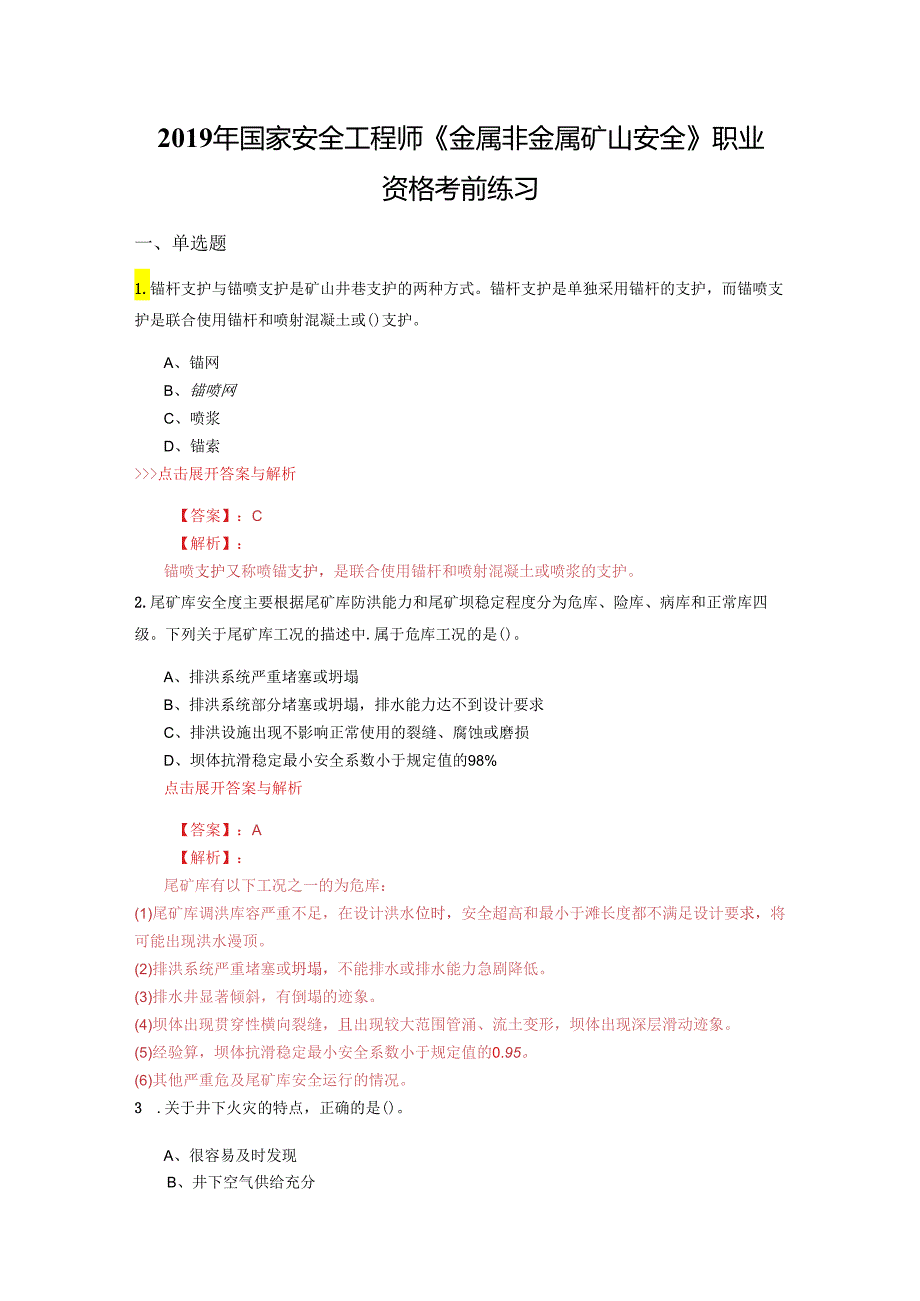 2019年国家安全工程师《金属非金属矿山安全》职业资格考前练习

一、单选题

1.锚杆支护与锚喷支护是矿山井巷支护的两种方式。锚杆支护是单独采用锚杆的支护，而锚喷支护是联合使用锚杆和喷射混凝土或()支护。

A、锚网
B、锚喷网
C、喷浆
D、锚索
>>>点击展开答案与解析

【答案】：C
【解析】：
锚喷支护又称喷锚支护，是联合使用锚杆和喷射混凝土或喷浆的支护。

2.尾矿库安全度主要根据尾矿库防洪能力和尾矿坝稳定程度分为危库、险库、病库和正常库四级。下列关于尾矿库工况的描述中.属于危库工况的是()。

A、排洪系统严重堵塞或坍塌
B、排洪系统部分堵塞或坍塌，排水能力达不到设计要求
C、排洪设施出现不影响正常使用的裂缝、腐蚀或磨损
D、坝体抗滑稳定最小安全系数小于规定值的98%
点击展开答案与解析

【答案】：A
【解析】：
尾矿库有以下工况之一的为危库：
(1)尾矿库调洪库容严重不足，在设计洪水位时，安全超高和最小干滩长度都不满足设计要求，将可能出现洪水漫顶。
(2)排洪系统严重堵塞或坍塌，不能排水或排水能力急剧降低。
(3)排水井显著倾斜，有倒塌的迹象。
(4)坝体出现贯穿性横向裂缝，且出现较大范围管涌、流土变形，坝体出现深层滑动迹象。
(5)经验算，坝体抗滑稳定最小安全系数小于规定值的0.95。
(6)其他严重危及尾矿库安全运行的情况。

3 .关于井下火灾的特点，正确的是()。

A、很容易及时发现
B、井下空气供给充分